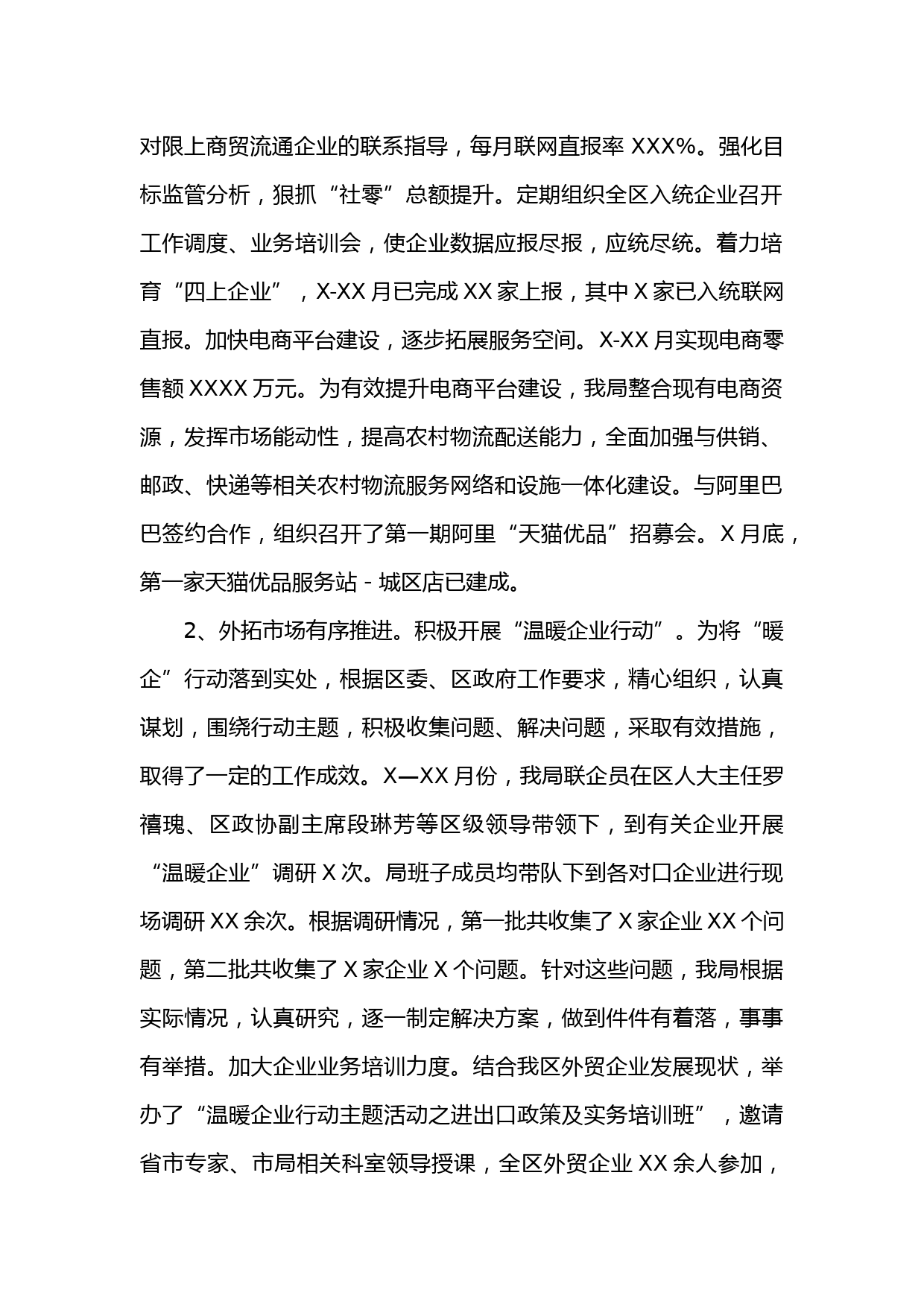 对限上商贸流通企业的联系指导，每月联网直报率 XXX%。强化目标监管分析，狠抓“社零”总额提升。定期组织全区入统企业召开工作调度、业务培训会，使企业数据应报尽报，应统尽统。着力培育“四上企业”，X-XX 月已完成 XX 家上报，其中 X 家已入统联网直报。加快电商平台建设，逐步拓展服务空间。X-XX 月实现电商零售额 XXXX 万元。为有效提升电商平台建设，我局整合现有电商资源，发挥市场能动性，提高农村物流配送能力，全面加强与供销、邮政、快递等相关农村物流服务网络和设施一体化建设。与阿里巴巴签约合作，组织召开了第一期阿里“天猫优品”招募会。X 月底，第一家天猫优品服务站 - 城区店已建成。

2、外拓市场有序推进。积极开展“温暖企业行动”。为将“暖企”行动落到实处，根据区委、区政府工作要求，精心组织，认真谋划，围绕行动主题，积极收集问题、解决问题，采取有效措施，取得了一定的工作成效。X—XX 月份，我局联企员在区人大主任罗禧瑰、区政协副主席段琳芳等区级领导带领下，到有关企业开展“温暖企业”调研 X 次。局班子成员均带队下到各对口企业进行现场调研 XX 余次。根据调研情况，第一批共收集了 X 家企业 XX 个问题，第二批共收集了 X 家企业 X 个问题。针对这些问题，我局根据实际情况，认真研究，逐一制定解决方案，做到件件有着落，事事有举措。加大企业业务培训力度。结合我区外贸企业发展现状，举办了“温暖企业行动主题活动之进出口政策及实务培训班”，邀请省市专家、市局相关科室领导授课，全区外贸企业 XX 余人参加，